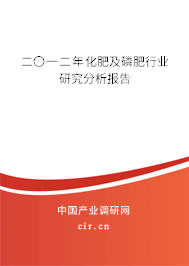 二〇一二年化肥及磷肥行业研究分析报告

中国产业调研网

cir.cn